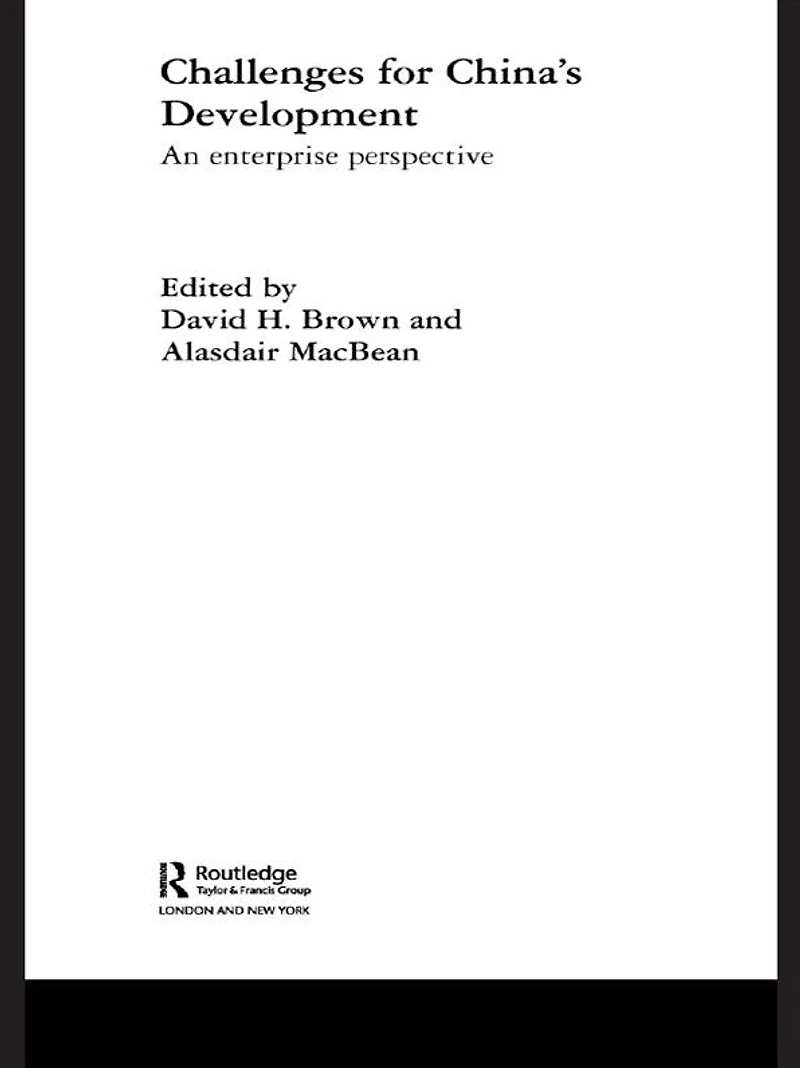 Challenges for China's Development

An enterprise perspective

Edited by
David H. Brown and
Alasdair MacBean

Routledge
Taylor & Francis Group
LONDON AND NEW YORK